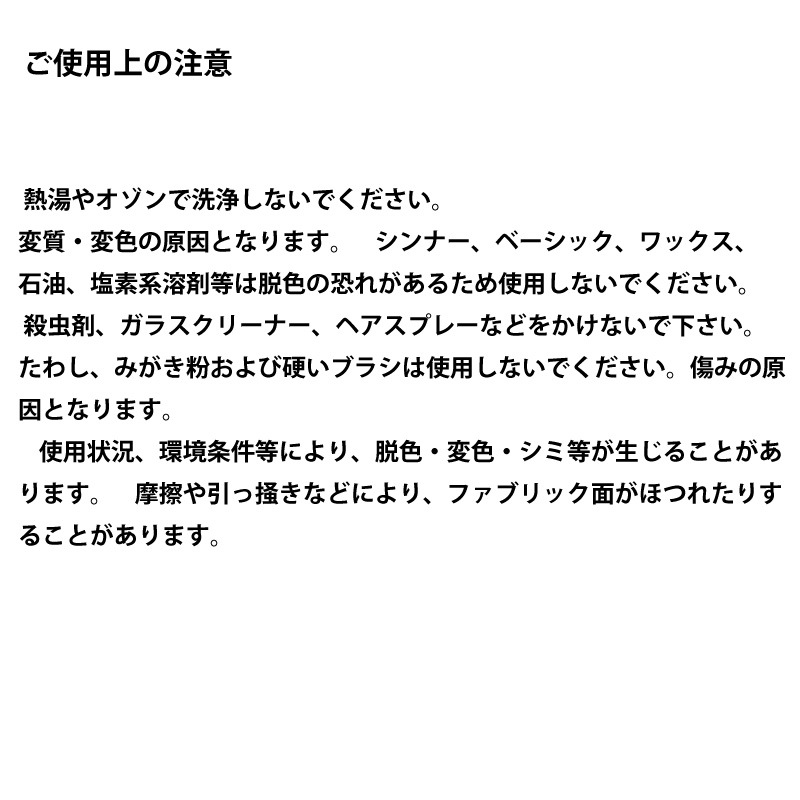 ご使用上の注意

熱湯やオゾンで洗浄しないでください。

変質・変色の原因となります。　シンナー、ベーシック、ワックス、石油、塩素系溶剤等は脱色の恐れがあるため使用しないでください。

殺虫剤、ガラスクリーナー、ヘアスプレーなどをかけないで下さい。

たわし、みがき粉および硬いブラシは使用しないでください。傷みの原因となります。

使用状況、環境条件等により、脱色・変色・シミ等が生じることがあります。　摩擦や引っ掻きなどにより、ファブリック面がほつれたりすることがあります。